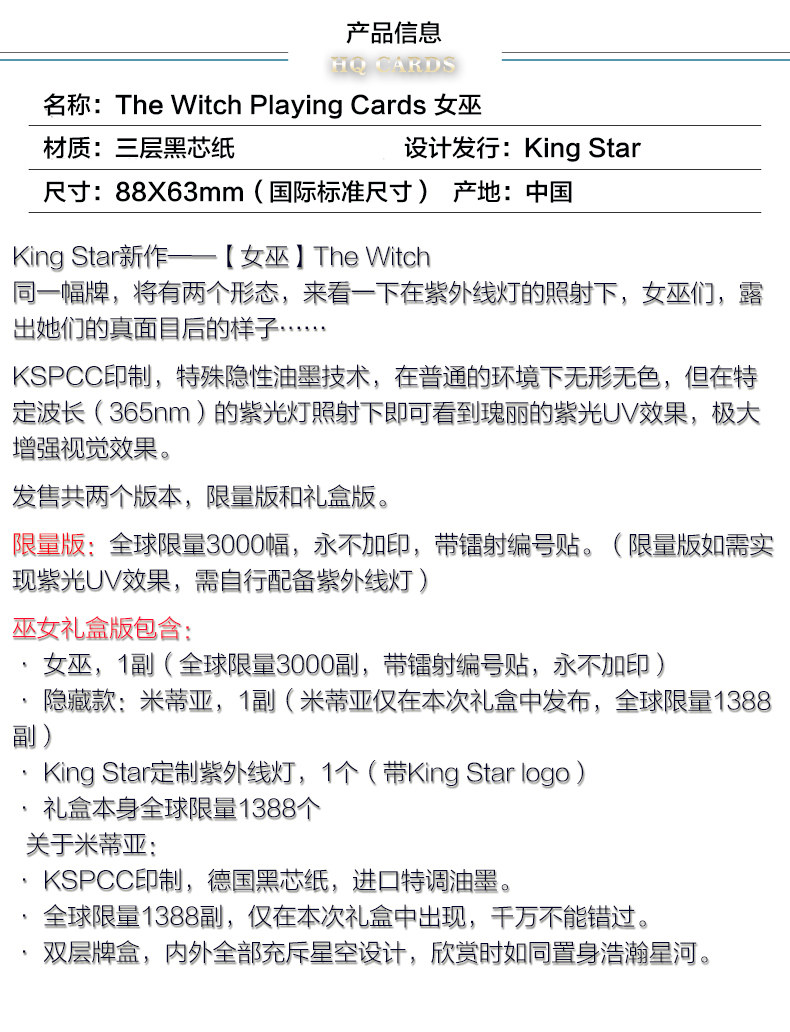 产品信息

HQ CARDS

名称：The Witch Playing Cards 女巫

材质：三层黑芯纸 设计发行：King Star

尺寸：88X63mm（国际标准尺寸） 产地：中国

King Star新作——【女巫】The Witch
同一幅牌，将有两个形态，来看一下在紫外线灯的照射下，女巫们，露出她们的真面目后的样子……

KSPCC印制，特殊隐性油墨技术，在普通的环境下无形无色，但在特定波长（365nm）的紫光灯照射下即可看到瑰丽的紫光UV效果，极大增强视觉效果。

发售共两个版本，限量版和礼盒版。

限量版：全球限量3000幅，永不加印，带镭射编号贴。（限量版如需实现紫光UV效果，需自行配备紫外线灯）

巫女礼盒版包含：
· 女巫，1副（全球限量3000副，带镭射编号贴，永不加印）
· 隐藏款：米蒂亚，1副（米蒂亚仅在本次礼盒中发布，全球限量1388副）
· King Star定制紫外线灯，1个（带King Star logo）
· 礼盒本身全球限量1388个
关于米蒂亚：
· KSPCC印制，德国黑芯纸，进口特调油墨。
· 全球限量1388副，仅在本次礼盒中出现，千万不能错过。
· 双层牌盒，内外全部充斥星空设计，欣赏时如同置身浩瀚星河。